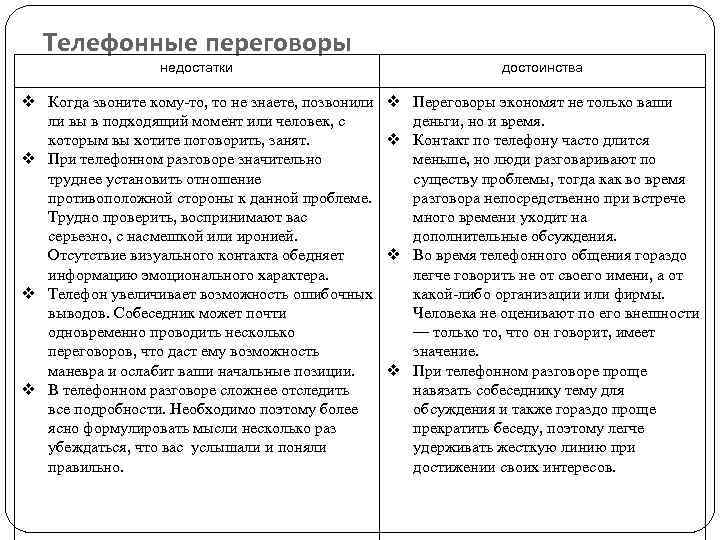 Телефонные переговоры

| недостатки | достоинства |
|---|---|
| ❖ Когда звоните кому-то, то не знаете, позвонили ли вы в подходящий момент или человек, с которым вы хотите поговорить, занят. ❖ При телефонном разговоре значительно труднее установить отношение противоположной стороны к данной проблеме. Трудно проверить, воспринимают вас серьезно, с насмешкой или иронией. Отсутствие визуального контакта обедняет информацию эмоционального характера. ❖ Телефон увеличивает возможность ошибочных выводов. Собеседник может почти одновременно проводить несколько переговоров, что даст ему возможность маневра и ослабит ваши начальные позиции. ❖ В телефонном разговоре сложнее отследить все подробности. Необходимо поэтому более ясно формулировать мысли несколько раз убеждаться, что вас услышали и поняли правильно. | ❖ Переговоры экономят не только ваши деньги, но и время. ❖ Контакт по телефону часто длится меньше, но люди разговаривают по существу проблемы, тогда как во время разговора непосредственно при встрече много времени уходит на дополнительные обсуждения. ❖ Во время телефонного общения гораздо легче говорить не от своего имени, а от какой-либо организации или фирмы. Человека не оценивают по его внешности — только то, что он говорит, имеет значение. ❖ При телефонном разговоре проще навязать собеседнику тему для обсуждения и также гораздо проще прекратить беседу, поэтому легче удерживать жесткую линию при достижении своих интересов. |